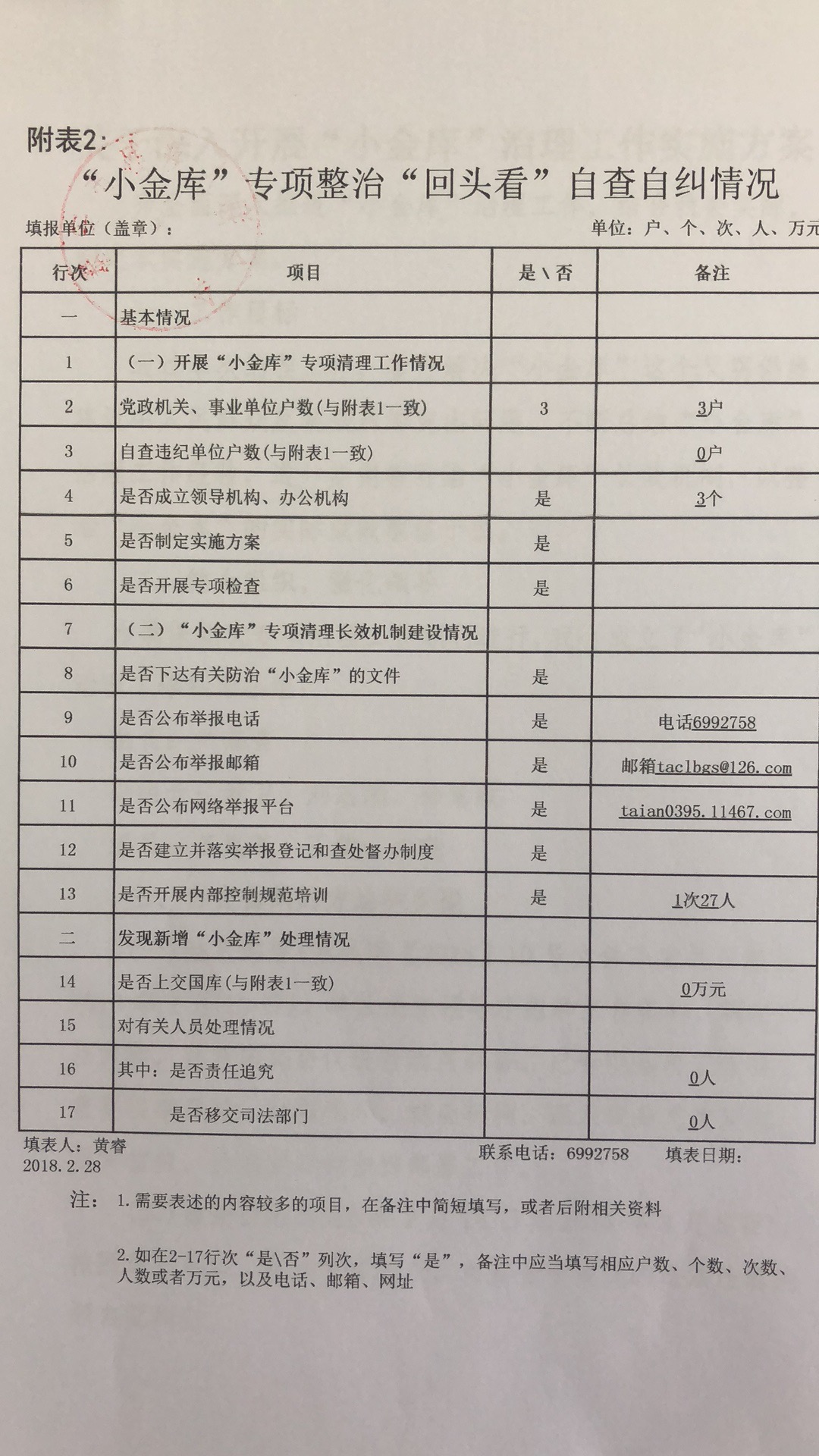 附表2：

“小金库”专项整治“回头看”自查自纠情况

填报单位（盖章）：

单位：户、个、次、人、万元

| 行次 | 项目 | 是\否 | 备注 |
|---|---|---|---|
| 一 | 基本情况 | | |
| 1 | （一）开展“小金库”专项清理工作情况 | | |
| 2 | 党政机关、事业单位户数(与附表1一致) | 3 | 3户 |
| 3 | 自查违纪单位户数(与附表1一致) | | 0户 |
| 4 | 是否成立领导机构、办公机构 | 是 | 3个 |
| 5 | 是否制定实施方案 | 是 | |
| 6 | 是否开展专项检查 | 是 | |
| 7 | （二）“小金库”专项清理长效机制建设情况 | | |
| 8 | 是否下达有关防治“小金库”的文件 | 是 | |
| 9 | 是否公布举报电话 | 是 | 电话6992758 |
| 10 | 是否公布举报邮箱 | 是 | 邮箱taclbgs@126.com |
| 11 | 是否公布网络举报平台 | 是 | taian0395.11467.com |
| 12 | 是否建立并落实举报登记和查处督办制度 | 是 | |
| 13 | 是否开展内部控制规范培训 | 是 | 1次27人 |
| 二 | 发现新增“小金库”处理情况 | | |
| 14 | 是否上交国库(与附表1一致) | | 0万元 |
| 15 | 对有关人员处理情况 | | |
| 16 | 其中：是否责任追究 | | 0人 |
| 17 | 是否移交司法部门 | | 0人 |

填表人：黄睿
2018.2.28

联系电话：6992758 填表日期：

注： 1.需要表述的内容较多的项目，在备注中简短填写，或者后附相关资料

2.如在2-17行次“是\否”列次，填写“是”，备注中应当填写相应户数、个数、次数、人数或者万元，以及电话、邮箱、网址